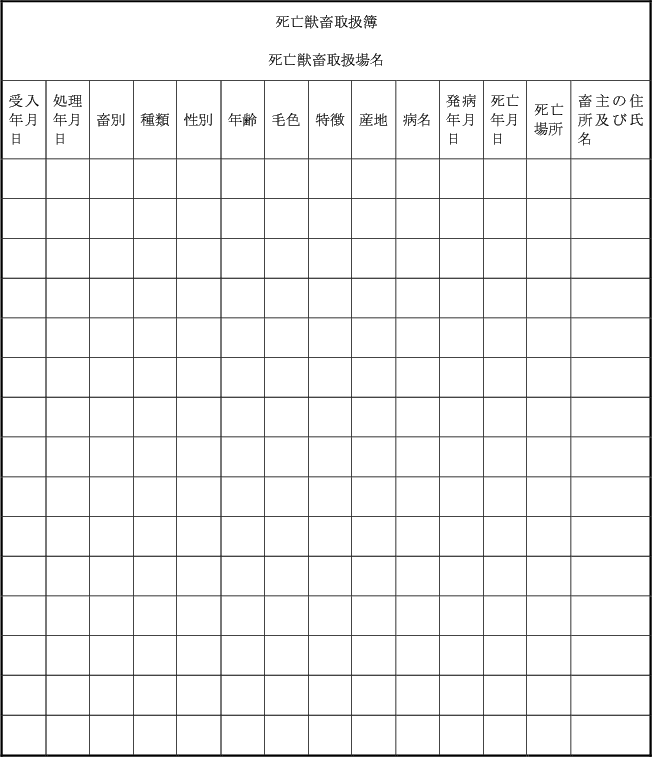 死亡獣畜取扱簿

死亡獣畜取扱場名

| 受入年月日 | 処理年月日 | 畜別 | 種類 | 性別 | 年齢 | 毛色 | 特徴 | 産地 | 病名 | 発病年月日 | 死亡年月日 | 死亡場所 | 畜主の住所及び氏名 |
|---|---|---|---|---|---|---|---|---|---|---|---|---|---|
| | | | | | | | | | | | | | |
| | | | | | | | | | | | | | |
| | | | | | | | | | | | | | |
| | | | | | | | | | | | | | |
| | | | | | | | | | | | | | |
| | | | | | | | | | | | | | |
| | | | | | | | | | | | | | |
| | | | | | | | | | | | | | |
| | | | | | | | | | | | | | |
| | | | | | | | | | | | | | |
| | | | | | | | | | | | | | |
| | | | | | | | | | | | | | |
| | | | | | | | | | | | | | |
| | | | | | | | | | | | | | |
| | | | | | | | | | | | | | |